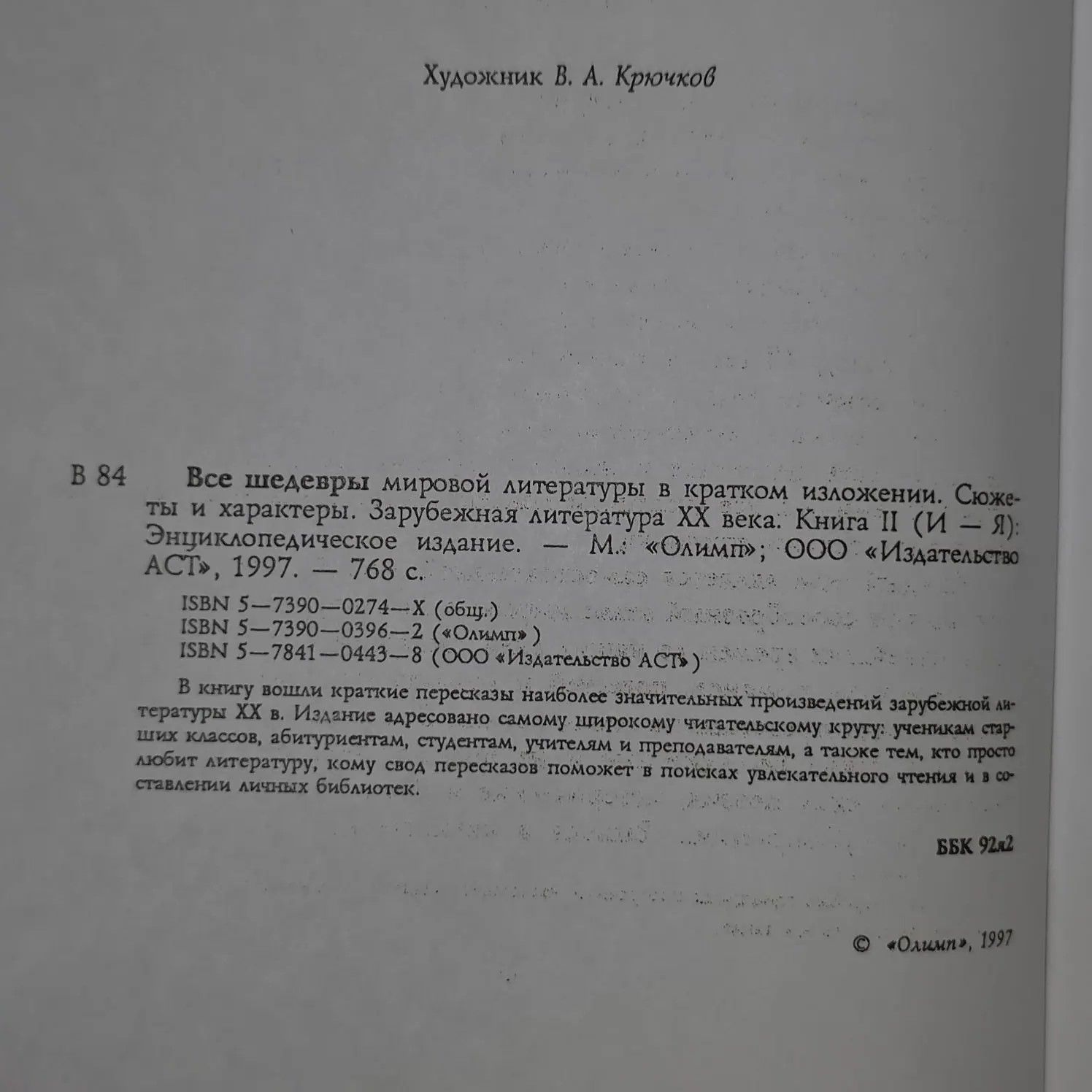 Художник В. А. Крючков

В 84

Все шедевры мировой литературы в кратком изложении. Сюжеты и характеры. Зарубежная литература XX века. Книга II (И — Я): Энциклопедическое издание. — М.: «Олимп»; ООО «Издательство АСТ», 1997. — 768 с.

ISBN 5—7390—0274—X (общ.)
ISBN 5—7390—0396—2 («Олимп»)
ISBN 5—7841—0443—8 (ООО «Издательство АСТ»)

В книгу вошли краткие пересказы наиболее значительных произведений зарубежной литературы XX в. Издание адресовано самому широкому читательскому кругу: ученикам старших классов, абитуриентам, студентам, учителям и преподавателям, а также тем, кто просто любит литературу, кому свод пересказов поможет в поисках увлекательного чтения и в составлении личных библиотек.

ББК 92я2

© «Олимп», 1997